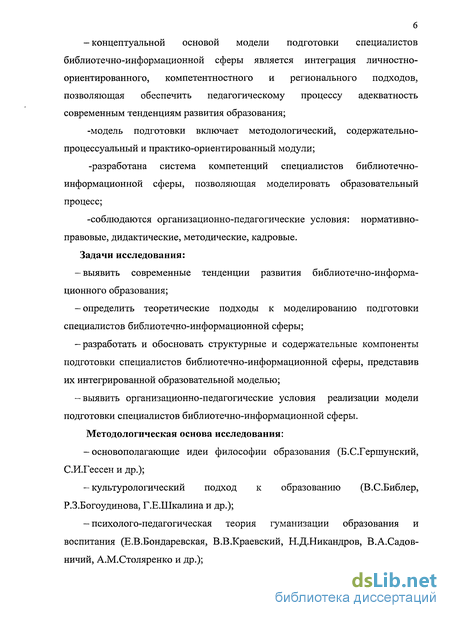 6

– концептуальной основой модели подготовки специалистов библиотечно-информационной сферы является интеграция личностно-ориентированного, компетентностного и регионального подходов, позволяющая обеспечить педагогическому процессу адекватность современным тенденциям развития образования;

-модель подготовки включает методологический, содержательно-процессуальный и практико-ориентированный модули;

-разработана система компетенций специалистов библиотечно-информационной сферы, позволяющая моделировать образовательный процесс;

-соблюдаются организационно-педагогические условия: нормативно-правовые, дидактические, методические, кадровые.

Задачи исследования:

– выявить современные тенденции развития библиотечно-информационного образования;

– определить теоретические подходы к моделированию подготовки специалистов библиотечно-информационной сферы;

– разработать и обосновать структурные и содержательные компоненты подготовки специалистов библиотечно-информационной сферы, представив их интегрированной образовательной моделью;

– выявить организационно-педагогические условия реализации модели подготовки специалистов библиотечно-информационной сферы.

Методологическая основа исследования:

– основополагающие идеи философии образования (Б.С.Гершунский, С.И.Гессен и др.);

– культурологический подход к образованию (В.С.Библер, Р.З.Богоудинова, Г.Е.Шкалина и др.);

– психолого-педагогическая теория гуманизации образования и воспитания (Е.В.Бондаревская, В.В.Краевский, Н.Д.Никандров, В.А.Садовничий, А.М.Столяренко и др.);

dsLib.net
библиотека диссертаций